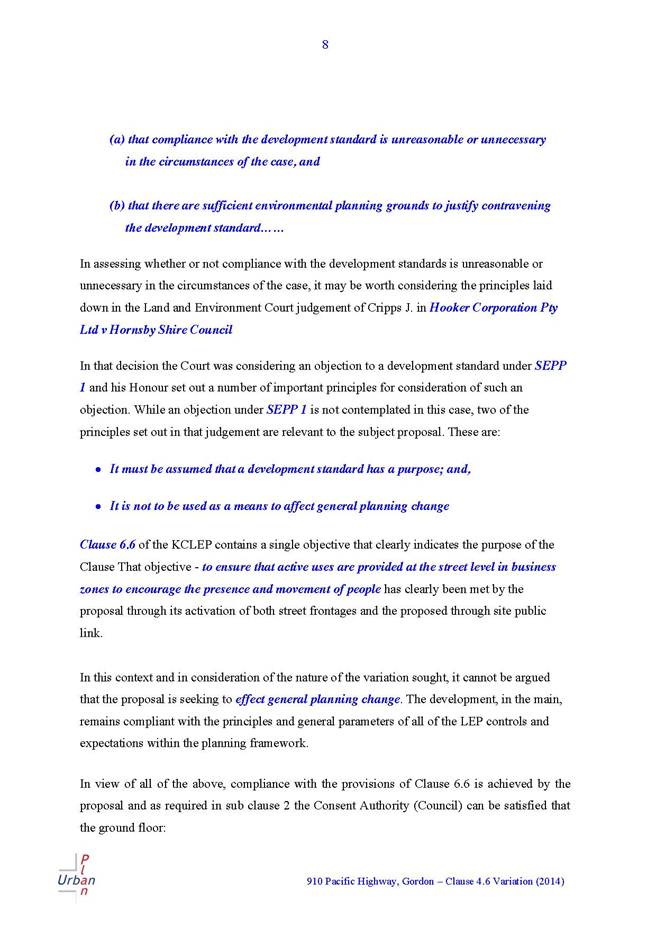 8

(a) that compliance with the development standard is unreasonable or unnecessary in the circumstances of the case, and

(b) that there are sufficient environmental planning grounds to justify contravening the development standard……

In assessing whether or not compliance with the development standards is unreasonable or unnecessary in the circumstances of the case, it may be worth considering the principles laid down in the Land and Environment Court judgement of Cripps J. in Hooker Corporation Pty Ltd v Hornsby Shire Council

In that decision the Court was considering an objection to a development standard under SEPP 1 and his Honour set out a number of important principles for consideration of such an objection. While an objection under SEPP 1 is not contemplated in this case, two of the principles set out in that judgement are relevant to the subject proposal. These are:

• It must be assumed that a development standard has a purpose; and,

• It is not to be used as a means to affect general planning change

Clause 6.6 of the KCLEP contains a single objective that clearly indicates the purpose of the Clause That objective - to ensure that active uses are provided at the street level in business zones to encourage the presence and movement of people has clearly been met by the proposal through its activation of both street frontages and the proposed through site public link.

In this context and in consideration of the nature of the variation sought, it cannot be argued that the proposal is seeking to effect general planning change. The development, in the main, remains compliant with the principles and general parameters of all of the LEP controls and expectations within the planning framework.

In view of all of the above, compliance with the provisions of Clause 6.6 is achieved by the proposal and as required in sub clause 2 the Consent Authority (Council) can be satisfied that the ground floor:

Urban Plan

910 Pacific Highway, Gordon – Clause 4.6 Variation (2014)